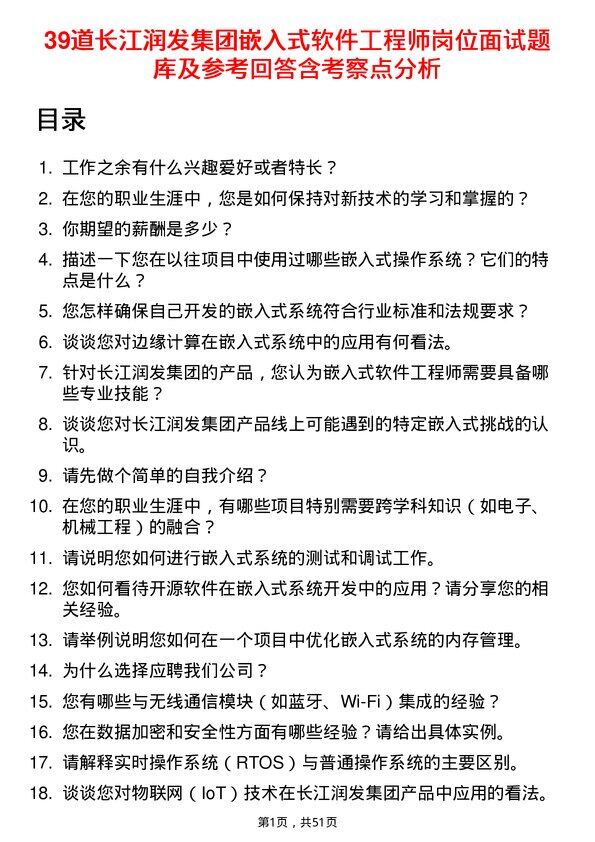 39道长江润发集团嵌入式软件工程师岗位面试题库及参考回答含考察点分析

目录

1. 工作之余有什么兴趣爱好或者特长？
2. 在您的职业生涯中，您是如何保持对新技术的学习和掌握的？
3. 你期望的薪酬是多少？
4. 描述一下您在以往项目中使用过哪些嵌入式操作系统？它们的特点是什么？
5. 您怎样确保自己开发的嵌入式系统符合行业标准和法规要求？
6. 谈谈您对边缘计算在嵌入式系统中的应用有何看法。
7. 针对长江润发集团的产品，您认为嵌入式软件工程师需要具备哪些专业技能？
8. 谈谈您对长江润发集团产品线上可能遇到的特定嵌入式挑战的认识。
9. 请先做个简单的自我介绍？
10. 在您的职业生涯中，有哪些项目特别需要跨学科知识（如电子、机械工程）的融合？
11. 请说明您如何进行嵌入式系统的测试和调试工作。
12. 您如何看待开源软件在嵌入式系统开发中的应用？请分享您的相关经验。
13. 请举例说明您如何在一个项目中优化嵌入式系统的内存管理。
14. 为什么选择应聘我们公司？
15. 您有哪些与无线通信模块（如蓝牙、Wi-Fi）集成的经验？
16. 您在数据加密和安全性方面有哪些经验？请给出具体实例。
17. 请解释实时操作系统（RTOS）与普通操作系统的主要区别。
18. 谈谈您对物联网（IoT）技术在长江润发集团产品中应用的看法。

第1页，共51页